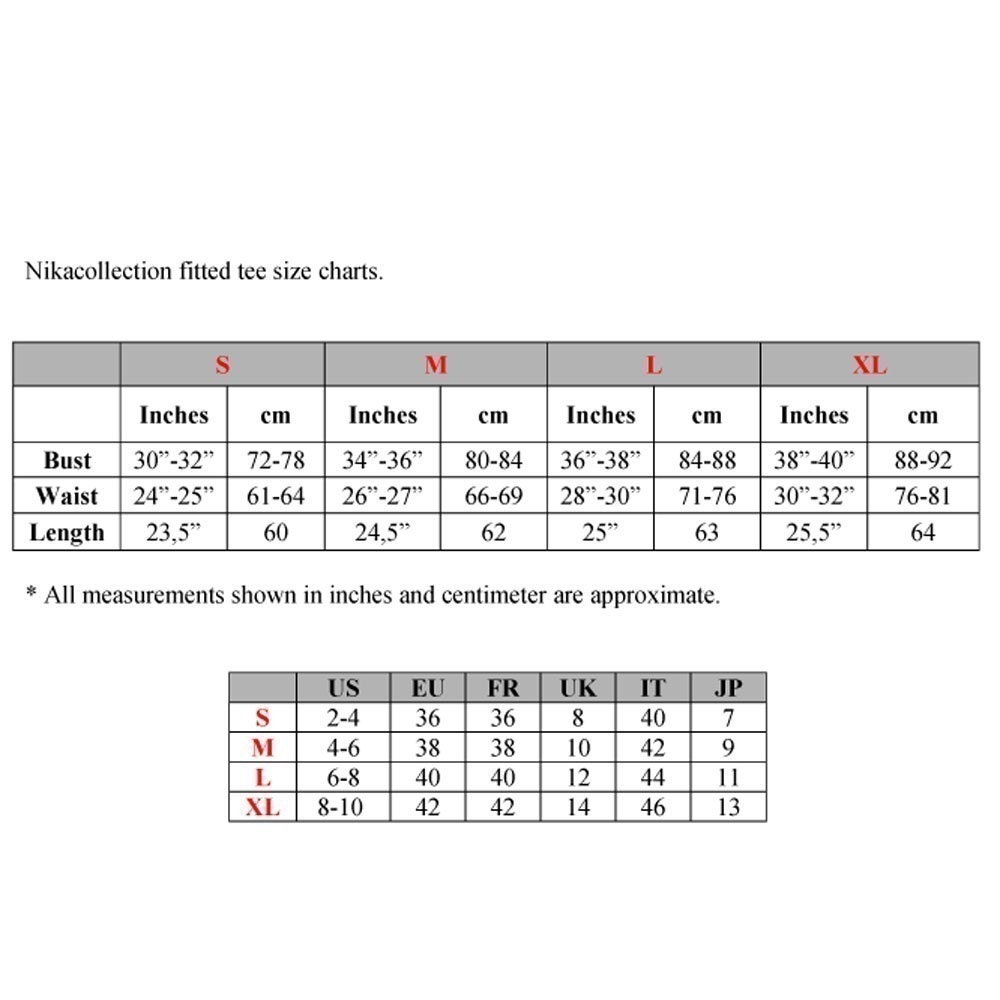 Nikacollection fitted tee size charts.

| | S | | M | | L | | XL | |
|---|---|---|---|---|---|---|---|---|
| | Inches | cm | Inches | cm | Inches | cm | Inches | cm |
| Bust | 30”-32” | 72-78 | 34”-36” | 80-84 | 36”-38” | 84-88 | 38”-40” | 88-92 |
| Waist | 24”-25” | 61-64 | 26”-27” | 66-69 | 28”-30” | 71-76 | 30”-32” | 76-81 |
| Length | 23,5” | 60 | 24,5” | 62 | 25” | 63 | 25,5” | 64 |

* All measurements shown in inches and centimeter are approximate.

| | US | EU | FR | UK | IT | JP |
|---|---|---|---|---|---|---|
| S | 2-4 | 36 | 36 | 8 | 40 | 7 |
| M | 4-6 | 38 | 38 | 10 | 42 | 9 |
| L | 6-8 | 40 | 40 | 12 | 44 | 11 |
| XL | 8-10 | 42 | 42 | 14 | 46 | 13 |